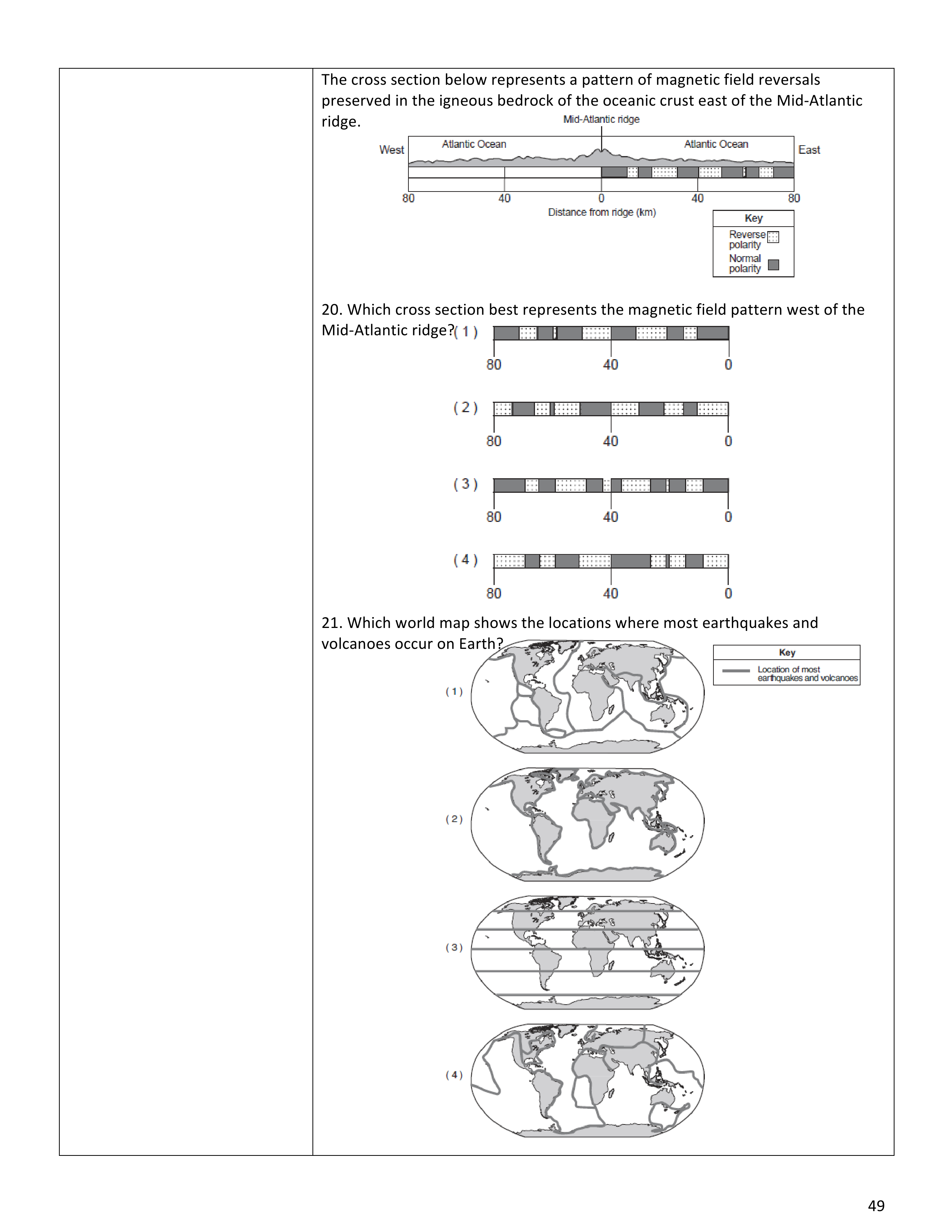 The cross section below represents a pattern of magnetic field reversals preserved in the igneous bedrock of the oceanic crust east of the Mid-Atlantic ridge.

Mid-Atlantic ridge

West Atlantic Ocean Atlantic Ocean East

80 40 0 40 80

Distance from ridge (km)

Key
Reverse polarity
Normal polarity

20. Which cross section best represents the magnetic field pattern west of the Mid-Atlantic ridge?

( 1 )
80 40 0

( 2 )
80 40 0

( 3 )
80 40 0

( 4 )
80 40 0

21. Which world map shows the locations where most earthquakes and volcanoes occur on Earth?

Key
Location of most earthquakes and volcanoes

( 1 )

( 2 )

( 3 )

( 4 )

49